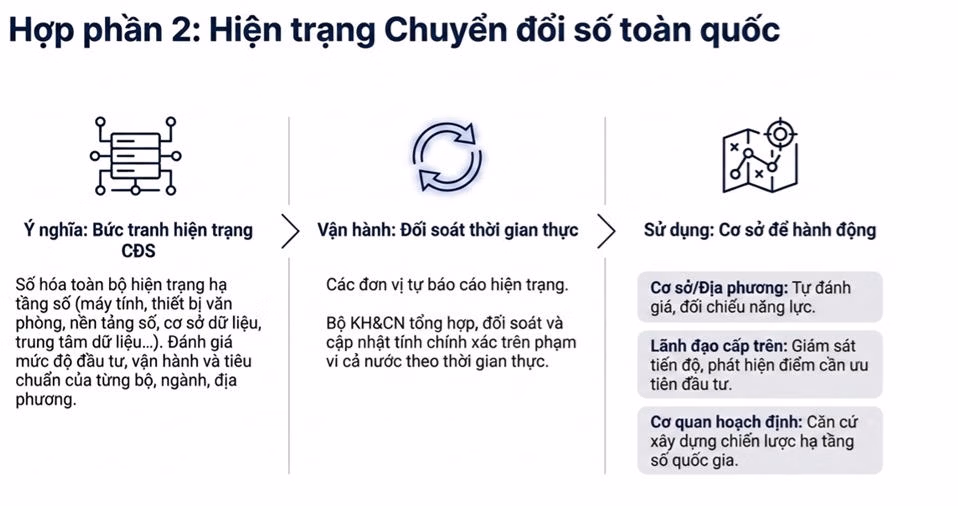 Hợp phần 2: Hiện trạng Chuyển đổi số toàn quốc

Ý nghĩa: Bức tranh hiện trạng CĐS

Số hóa toàn bộ hiện trạng hạ tầng số (máy tính, thiết bị văn phòng, nền tảng số, cơ sở dữ liệu, trung tâm dữ liệu...). Đánh giá mức độ đầu tư, vận hành và tiêu chuẩn của từng bộ, ngành, địa phương.

Vận hành: Đối soát thời gian thực

Các đơn vị tự báo cáo hiện trạng.

Bộ KH&CN tổng hợp, đối soát và cập nhật tính chính xác trên phạm vi cả nước theo thời gian thực.

Sử dụng: Cơ sở để hành động

Cơ sở/Địa phương: Tự đánh giá, đối chiếu năng lực.

Lãnh đạo cấp trên: Giám sát tiến độ, phát hiện điểm cần ưu tiên đầu tư.

Cơ quan hoạch định: Căn cứ xây dựng chiến lược hạ tầng số quốc gia.